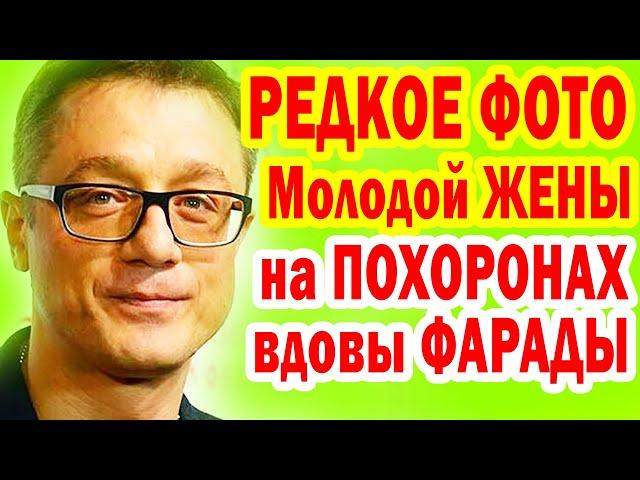 РЕДКОЕ ФОТО
Молодой ЖЕНЫ
на ПОХОРОНАХ
вдовы ФАРАДЫ